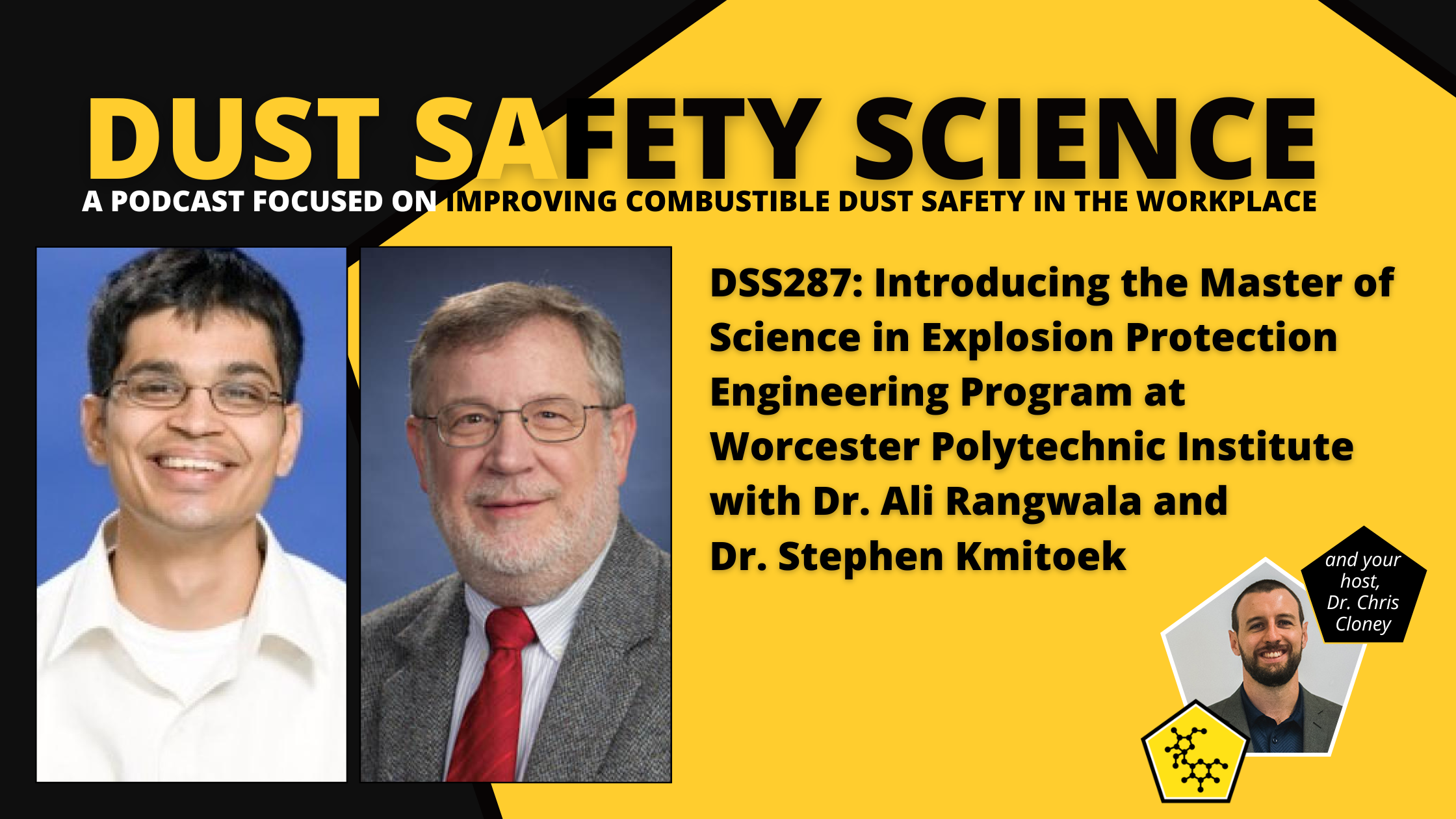 DUST SAFETY SCIENCE

A PODCAST FOCUSED ON IMPROVING COMBUSTIBLE DUST SAFETY IN THE WORKPLACE

DSS287: Introducing the Master of Science in Explosion Protection Engineering Program at Worcester Polytechnic Institute with Dr. Ali Rangwala and Dr. Stephen Kmitoek

and your host, Dr. Chris Cloney